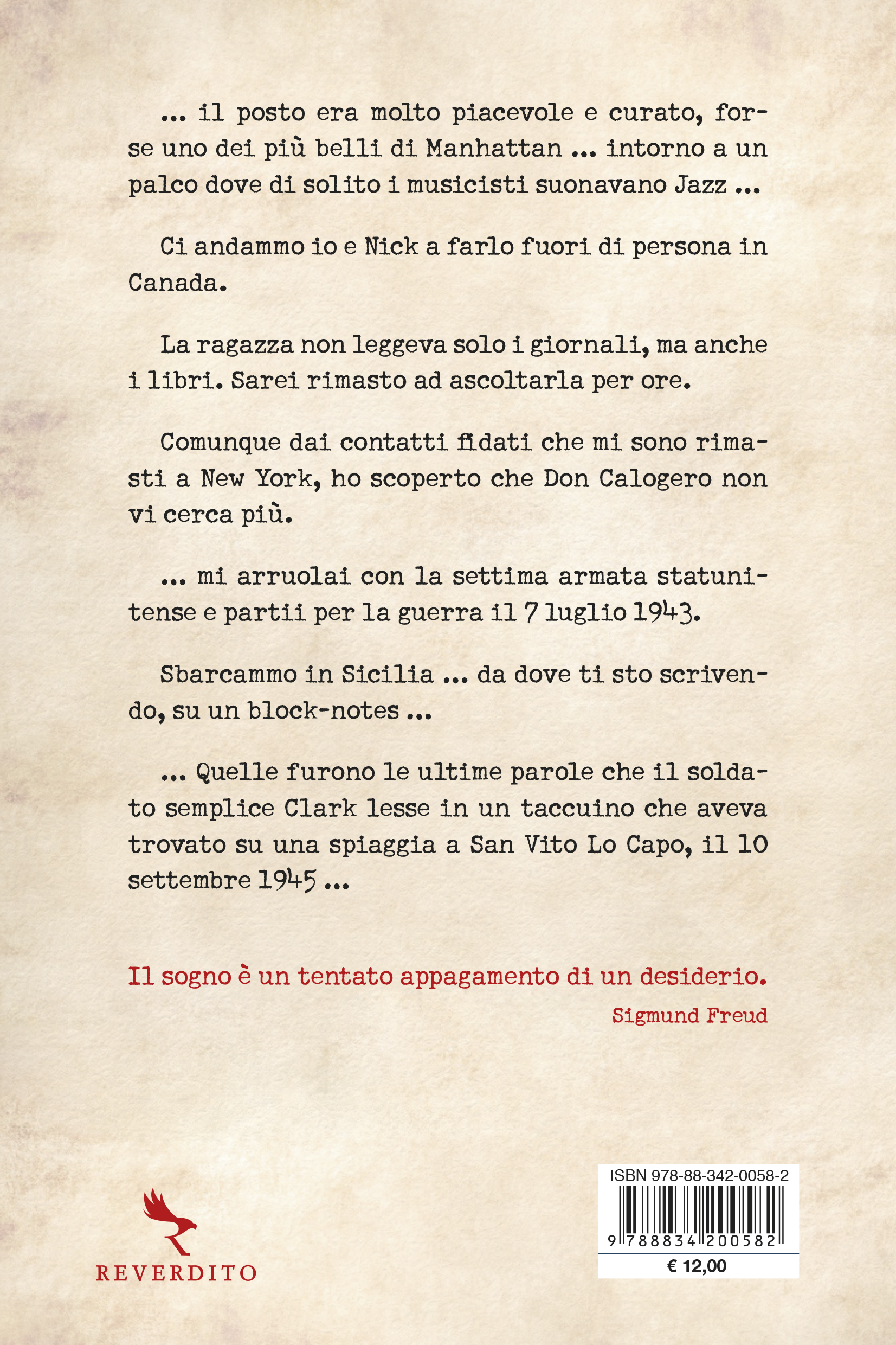 ... il posto era molto piacevole e curato, forse uno dei più belli di Manhattan ... intorno a un palco dove di solito i musicisti suonavano Jazz ...

Ci andammo io e Nick a farlo fuori di persona in Canada.

La ragazza non leggeva solo i giornali, ma anche i libri. Sarei rimasto ad ascoltarla per ore.

Comunque dai contatti fidati che mi sono rimasti a New York, ho scoperto che Don Calogero non vi cerca più.

... mi arruolai con la settima armata statunitense e partii per la guerra il 7 luglio 1943.

Sbarcammo in Sicilia ... da dove ti sto scrivendo, su un block-notes ...

... Quelle furono le ultime parole che il soldato semplice Clark lesse in un taccuino che aveva trovato su una spiaggia a San Vito Lo Capo, il 10 settembre 1945 ...

Il sogno è un tentato appagamento di un desiderio.
Sigmund Freud

REVERDITO

ISBN 978-88-342-0058-2
9 788834 200582
€ 12,00